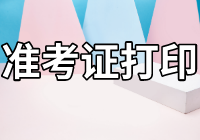 准考证打印